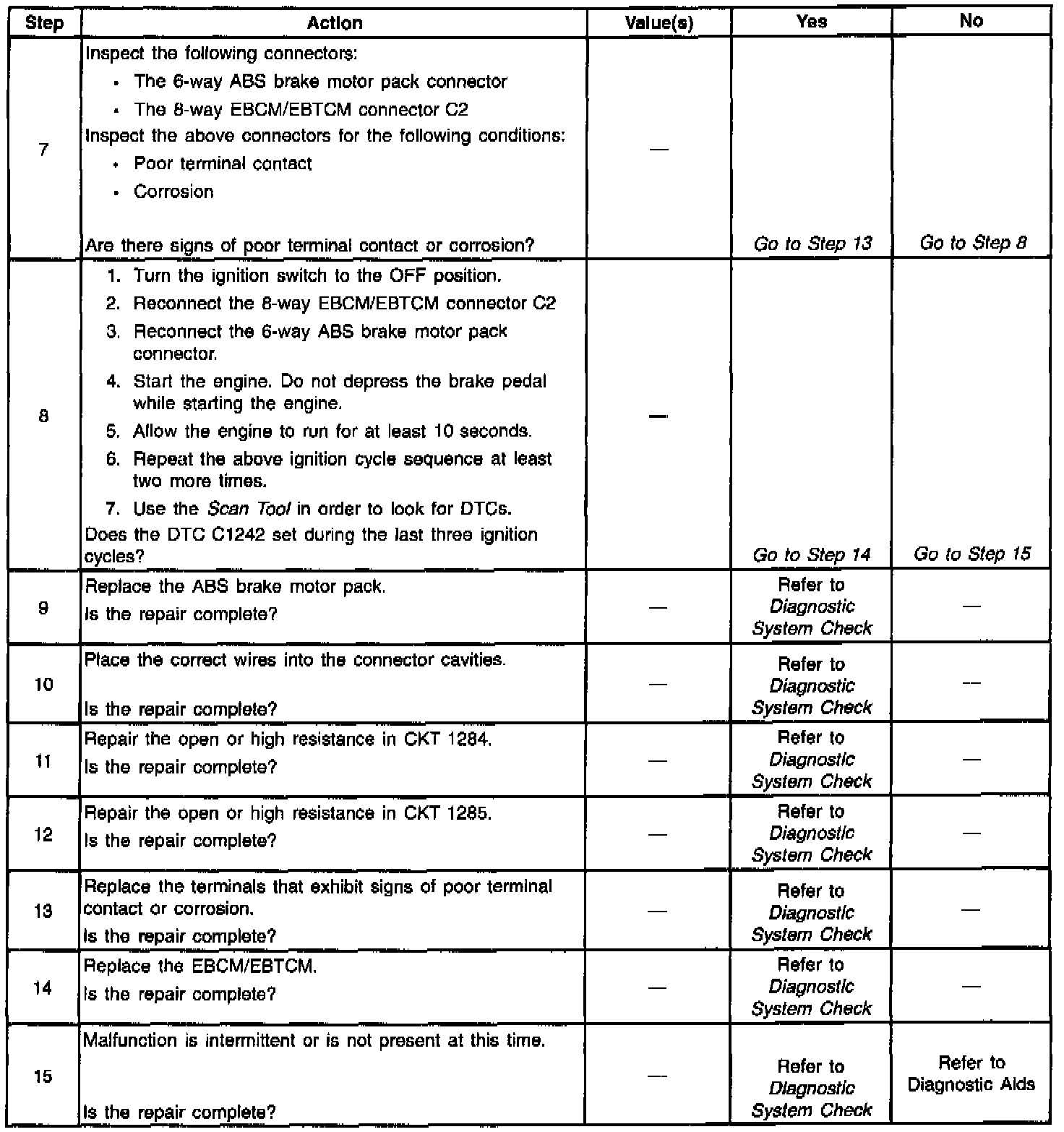 | Step | Action | Value(s) | Yes | No |
|---|---|---|---|---|
| 7 | Inspect the following connectors: • The 6-way ABS brake motor pack connector • The 8-way EBCM/EBTCM connector C2 Inspect the above connectors for the following conditions: • Poor terminal contact • Corrosion Are there signs of poor terminal contact or corrosion? | — | Go to Step 13 | Go to Step 8 |
| 8 | 1. Turn the ignition switch to the OFF position. 2. Reconnect the 8-way EBCM/EBTCM connector C2 3. Reconnect the 6-way ABS brake motor pack connector. 4. Start the engine. Do not depress the brake pedal while starting the engine. 5. Allow the engine to run for at least 10 seconds. 6. Repeat the above ignition cycle sequence at least two more times. 7. Use the Scan Tool in order to look for DTCs. Does the DTC C1242 set during the last three ignition cycles? | — | Go to Step 14 | Go to Step 15 |
| 9 | Replace the ABS brake motor pack. Is the repair complete? | — | Refer to Diagnostic System Check | — |
| 10 | Place the correct wires into the connector cavities. Is the repair complete? | — | Refer to Diagnostic System Check | — |
| 11 | Repair the open or high resistance in CKT 1284. Is the repair complete? | — | Refer to Diagnostic System Check | — |
| 12 | Repair the open or high resistance in CKT 1285. Is the repair complete? | — | Refer to Diagnostic System Check | — |
| 13 | Replace the terminals that exhibit signs of poor terminal contact or corrosion. Is the repair complete? | — | Refer to Diagnostic System Check | — |
| 14 | Replace the EBCM/EBTCM. Is the repair complete? | — | Refer to Diagnostic System Check | — |
| 15 | Malfunction is intermittent or is not present at this time. Is the repair complete? | — | Refer to Diagnostic System Check | Refer to Diagnostic Aids |